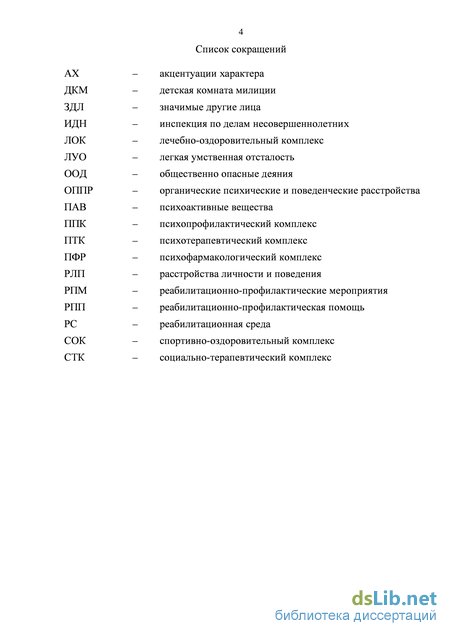 4

Список сокращений

АХ – акцентуации характера
ДКМ – детская комната милиции
ЗДЛ – значимые другие лица
ИДН – инспекция по делам несовершеннолетних
ЛОК – лечебно-оздоровительный комплекс
ЛУО – легкая умственная отсталость
ООД – общественно опасные деяния
ОППР – органические психические и поведенческие расстройства
ПАВ – психоактивные вещества
ППК – психопрофилактический комплекс
ПТК – психотерапевтический комплекс
ПФР – психофармакологический комплекс
РЛП – расстройства личности и поведения
РПМ – реабилитационно-профилактические мероприятия
РПП – реабилитационно-профилактическая помощь
РС – реабилитационная среда
СОК – спортивно-оздоровительный комплекс
СТК – социально-терапевтический комплекс

dsLib.net
библиотека диссертаций